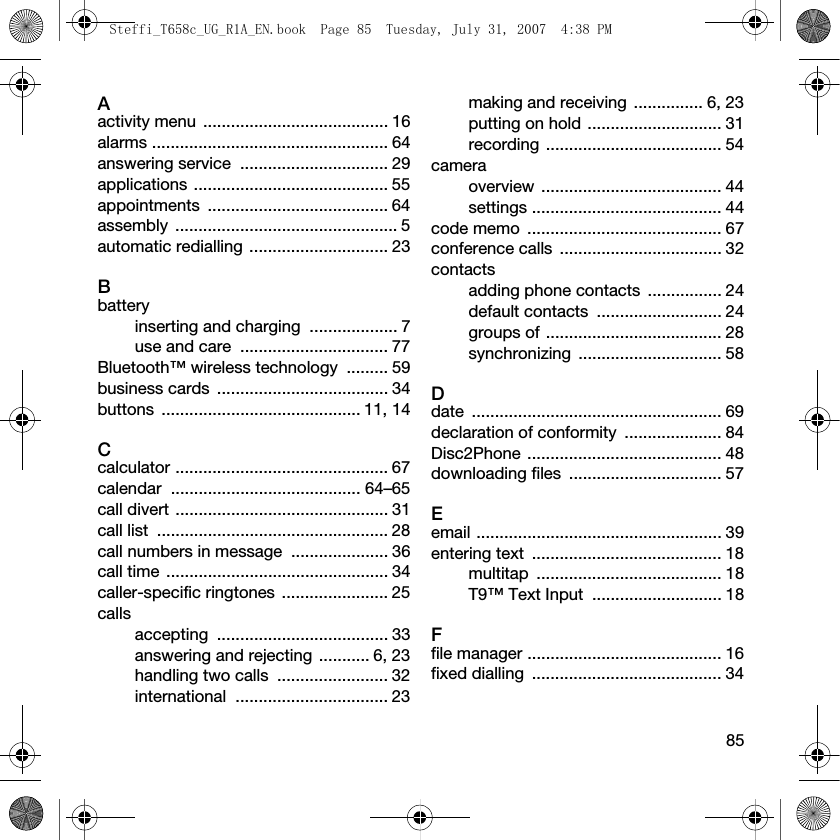 Steffi_T658c_UG_R1A_EN.book Page 85 Tuesday, July 31, 2007 4:38 PM

A
activity menu ........................................ 16
alarms ................................................... 64
answering service ................................ 29
applications .......................................... 55
appointments ....................................... 64
assembly ................................................ 5
automatic redialling .............................. 23

B
battery
inserting and charging ................... 7
use and care ................................ 77
Bluetooth™ wireless technology ......... 59
business cards ..................................... 34
buttons ........................................... 11, 14

C
calculator .............................................. 67
calendar ......................................... 64–65
call divert .............................................. 31
call list .................................................. 28
call numbers in message ..................... 36
call time ................................................ 34
caller-specific ringtones ....................... 25
calls
accepting ..................................... 33
answering and rejecting ........... 6, 23
handling two calls ........................ 32
international ................................. 23
making and receiving ............... 6, 23
putting on hold ............................. 31
recording ...................................... 54
camera
overview ....................................... 44
settings ......................................... 44
code memo .......................................... 67
conference calls ................................... 32
contacts
adding phone contacts ................ 24
default contacts ........................... 24
groups of ...................................... 28
synchronizing ............................... 58

D
date ...................................................... 69
declaration of conformity ..................... 84
Disc2Phone .......................................... 48
downloading files ................................. 57

E
email ..................................................... 39
entering text ......................................... 18
multitap ........................................ 18
T9™ Text Input ............................ 18

F
file manager .......................................... 16
fixed dialling ......................................... 34

85